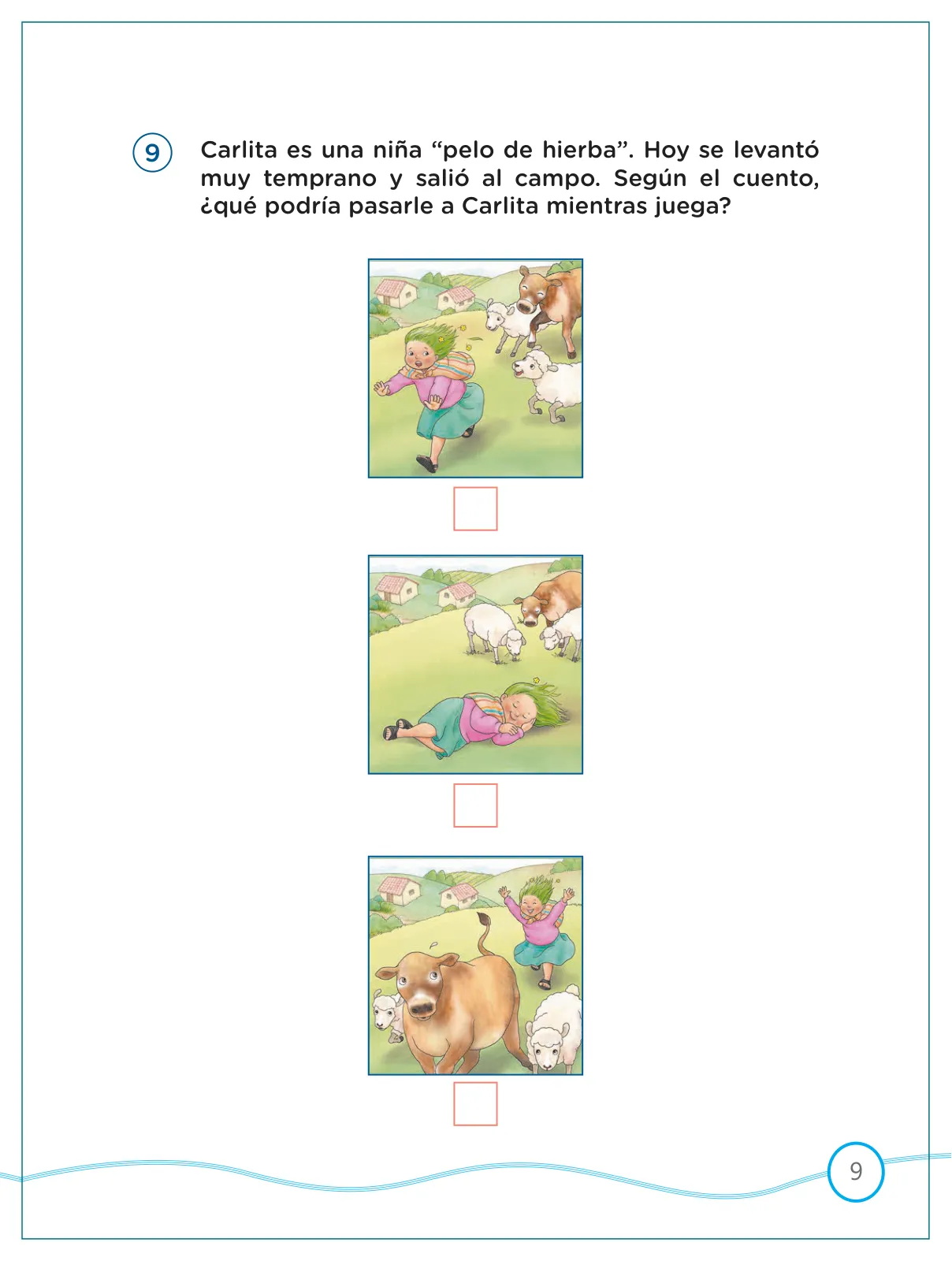 9 Carlita es una niña “pelo de hierba”. Hoy se levantó muy temprano y salió al campo. Según el cuento, ¿qué podría pasarle a Carlita mientras juega?

9